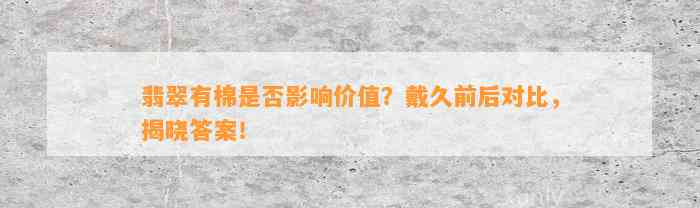 翡翠有棉是否影响价值？戴久前后对比，揭晓答案！